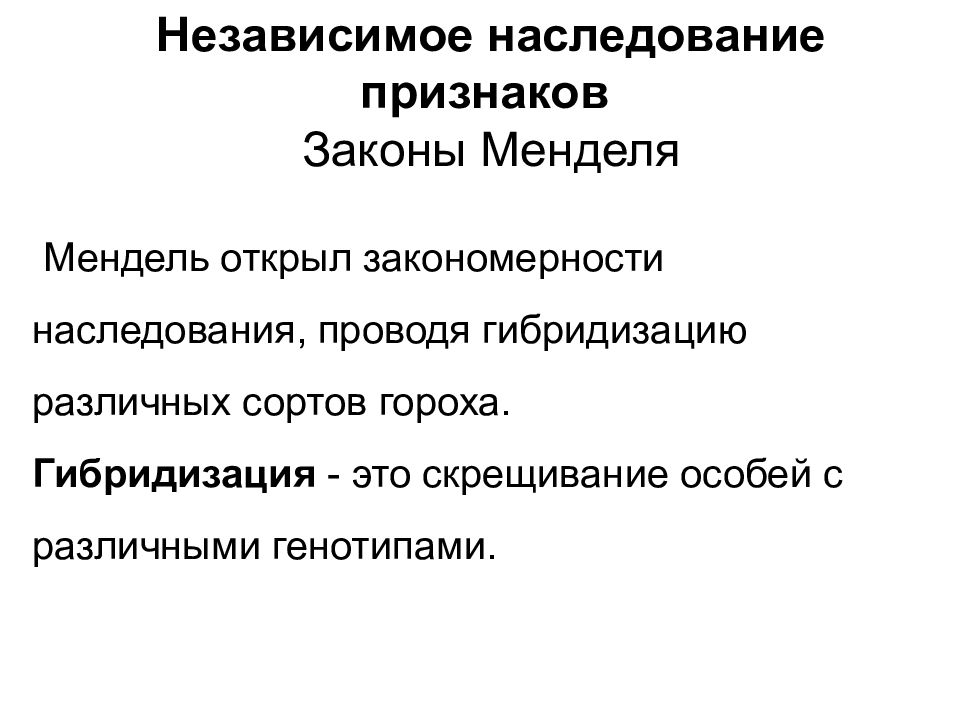 Независимое наследование признаков
Законы Менделя

Мендель открыл закономерности наследования, проводя гибридизацию различных сортов гороха.

Гибридизация - это скрещивание особей с различными генотипами.